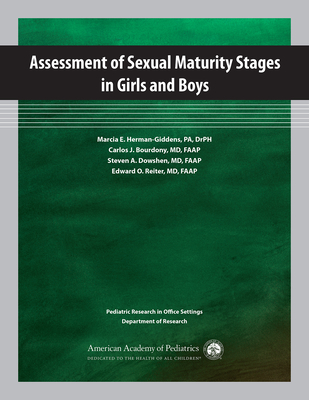 Assessment of Sexual Maturity Stages in Girls and Boys

Marcia E. Herman-Giddens, PA, DrPH
Carlos J. Bourdony, MD, FAAP
Steven A. Dowshen, MD, FAAP
Edward O. Reiter, MD, FAAP

Pediatric Research in Office Settings
Department of Research

American Academy of Pediatrics
DEDICATED TO THE HEALTH OF ALL CHILDREN®